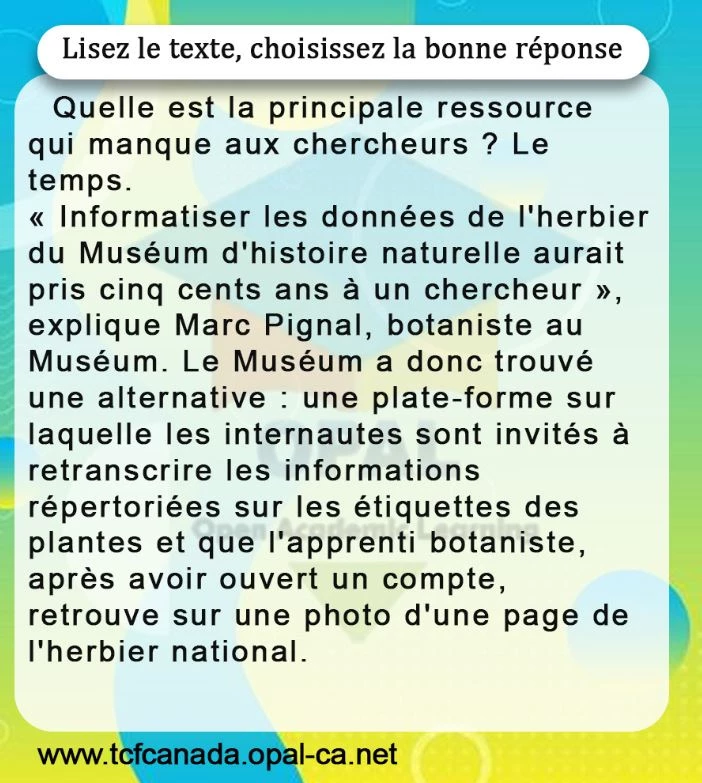 Lisez le texte, choisissez la bonne réponse

Quelle est la principale ressource qui manque aux chercheurs ? Le temps.
« Informatiser les données de l'herbier du Muséum d'histoire naturelle aurait pris cinq cents ans à un chercheur », explique Marc Pignal, botaniste au Muséum. Le Muséum a donc trouvé une alternative : une plate-forme sur laquelle les internautes sont invités à retranscrire les informations répertoriées sur les étiquettes des plantes et que l'apprenti botaniste, après avoir ouvert un compte, retrouve sur une photo d'une page de l'herbier national.

OPAL
Open Academic Learning

www.tcfcanada.opal-ca.net